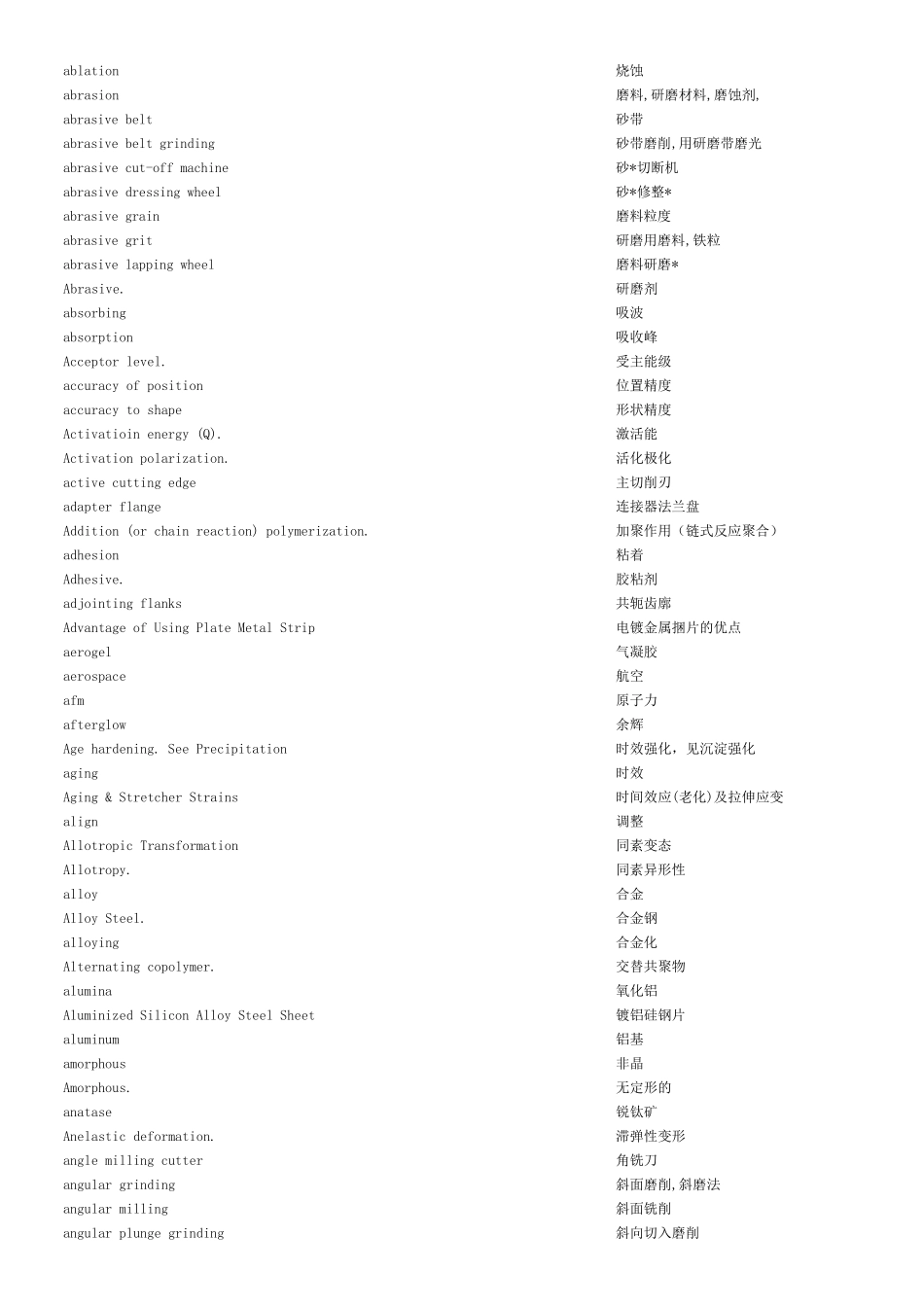 | | |
|---|---|
| ablation | 烧蚀 |
| abrasion | 磨料,研磨材料,磨蚀剂, |
| abrasive belt | 砂带 |
| abrasive belt grinding | 砂带磨削,用研磨带磨光 |
| abrasive cut-off machine | 砂*切断机 |
| abrasive dressing wheel | 砂*修整* |
| abrasive grain | 磨料粒度 |
| abrasive grit | 研磨用磨料,铁粒 |
| abrasive lapping wheel | 磨料研磨* |
| Abrasive. | 研磨剂 |
| absorbing | 吸波 |
| absorption | 吸收峰 |
| Acceptor level. | 受主能级 |
| accuracy of position | 位置精度 |
| accuracy to shape | 形状精度 |
| Activatioin energy (Q). | 激活能 |
| Activation polarization. | 活化极化 |
| active cutting edge | 主切削刃 |
| adapter flange | 连接器法兰盘 |
| Addition (or chain reaction) polymerization. | 加聚作用（链式反应聚合） |
| adhesion | 粘着 |
| Adhesive. | 胶粘剂 |
| adjointing flanks | 共轭齿廓 |
| Advantage of Using Plate Metal Strip | 电镀金属捆片的优点 |
| aerogel | 气凝胶 |
| aerospace | 航空 |
| afm | 原子力 |
| afterglow | 余辉 |
| Age hardening. See Precipitation | 时效强化，见沉淀强化 |
| aging | 时效 |
| Aging & Stretcher Strains | 时间效应(老化)及拉伸应变 |
| align | 调整 |
| Allotropic Transformation | 同素变态 |
| Allotropy. | 同素异形性 |
| alloy | 合金 |
| Alloy Steel. | 合金钢 |
| alloying | 合金化 |
| Alternating copolymer. | 交替共聚物 |
| alumina | 氧化铝 |
| Aluminized Silicon Alloy Steel Sheet | 镀铝硅钢片 |
| aluminum | 铝基 |
| amorphous | 非晶 |
| Amorphous. | 无定形的 |
| anatase | 锐钛矿 |
| Anelastic deformation. | 滞弹性变形 |
| angle milling cutter | 角铣刀 |
| angular grinding | 斜面磨削,斜磨法 |
| angular milling | 斜面铣削 |
| angular plunge grinding | 斜向切入磨削 |